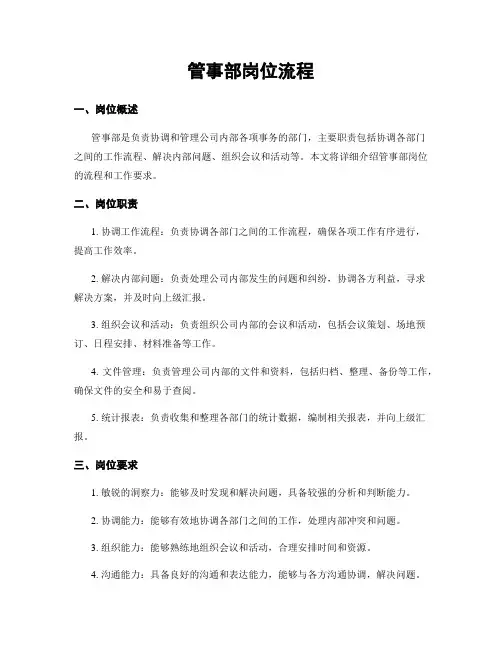 管事部岗位流程

一、岗位概述

管事部是负责协调和管理公司内部各项事务的部门，主要职责包括协调各部门之间的工作流程、解决内部问题、组织会议和活动等。本文将详细介绍管事部岗位的流程和工作要求。

二、岗位职责

1. 协调工作流程：负责协调各部门之间的工作流程，确保各项工作有序进行，提高工作效率。

2. 解决内部问题：负责处理公司内部发生的问题和纠纷，协调各方利益，寻求解决方案，并及时向上级汇报。

3. 组织会议和活动：负责组织公司内部的会议和活动，包括会议策划、场地预订、日程安排、材料准备等工作。

4. 文件管理：负责管理公司内部的文件和资料，包括归档、整理、备份等工作，确保文件的安全和易于查阅。

5. 统计报表：负责收集和整理各部门的统计数据，编制相关报表，并向上级汇报。

三、岗位要求

1. 敏锐的洞察力：能够及时发现和解决问题，具备较强的分析和判断能力。

2. 协调能力：能够有效地协调各部门之间的工作，处理内部冲突和问题。

3. 组织能力：能够熟练地组织会议和活动，合理安排时间和资源。

4. 沟通能力：具备良好的沟通和表达能力，能够与各方沟通协调，解决问题。